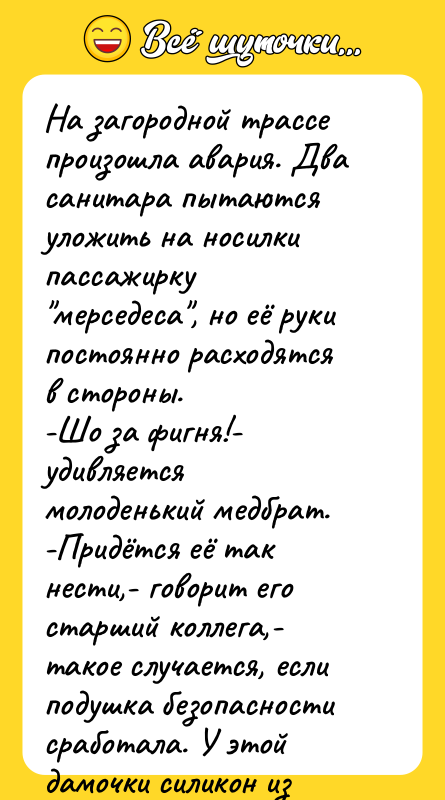 Всё шуточки...

На загородной трассе произошла авария. Два санитара пытаются уложить на носилки пассажирку "мерседеса", но её руки постоянно расходятся в стороны.
-Шо за фигня!- удивляется молоденький медбрат.
-Придётся её так нести,- говорит его старший коллега,- такое случается, если подушка безопасности сработала. У этой дамочки силикон из